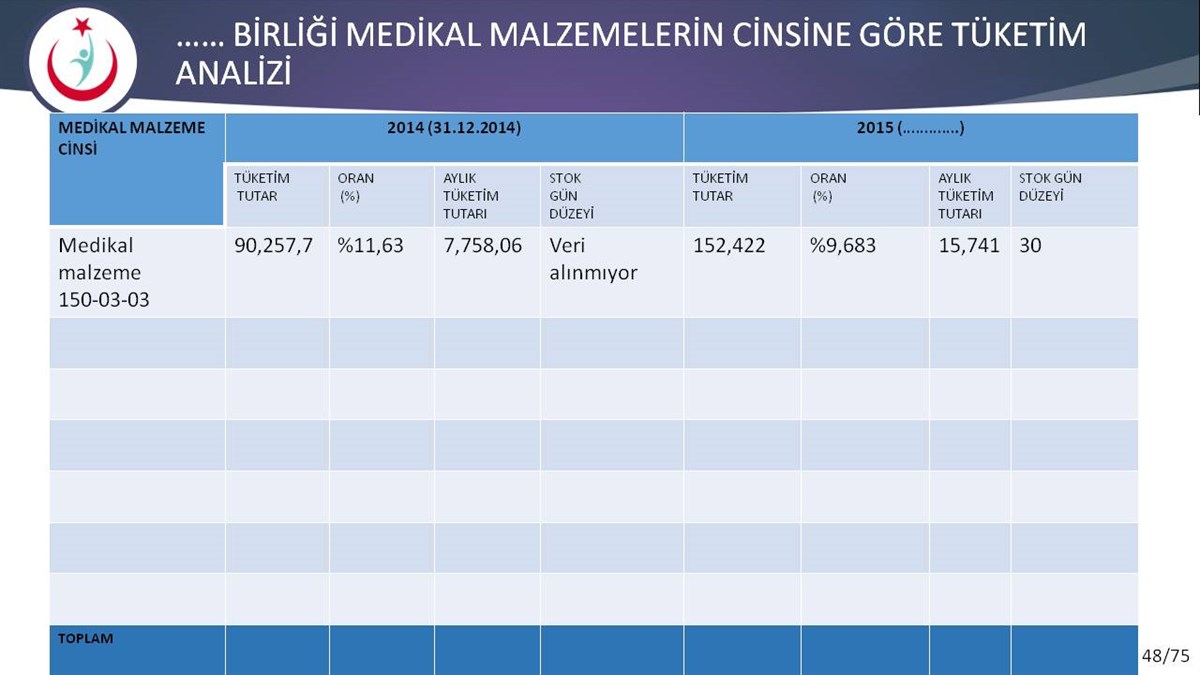 …… BİRLİĞİ MEDİKAL MALZEMELERİN CİNSİNE GÖRE TÜKETİM ANALİZİ

| MEDİKAL MALZEME CİNSİ | 2014 (31.12.2014) | | | | 2015 (………….) | | | |
|---|---|---|---|---|---|---|---|---|
| | TÜKETİM TUTAR | ORAN (%) | AYLIK TÜKETİM TUTARI | STOK GÜN DÜZEYİ | TÜKETİM TUTAR | ORAN (%) | AYLIK TÜKETİM TUTARI | STOK GÜN DÜZEYİ |
| Medikal malzeme 150-03-03 | 90,257,7 | %11,63 | 7,758,06 | Veri alınmıyor | 152,422 | %9,683 | 15,741 | 30 |
| | | | | | | | | |
| | | | | | | | | |
| | | | | | | | | |
| | | | | | | | | |
| | | | | | | | | |
| | | | | | | | | |
| TOPLAM | | | | | | | | |

48/75